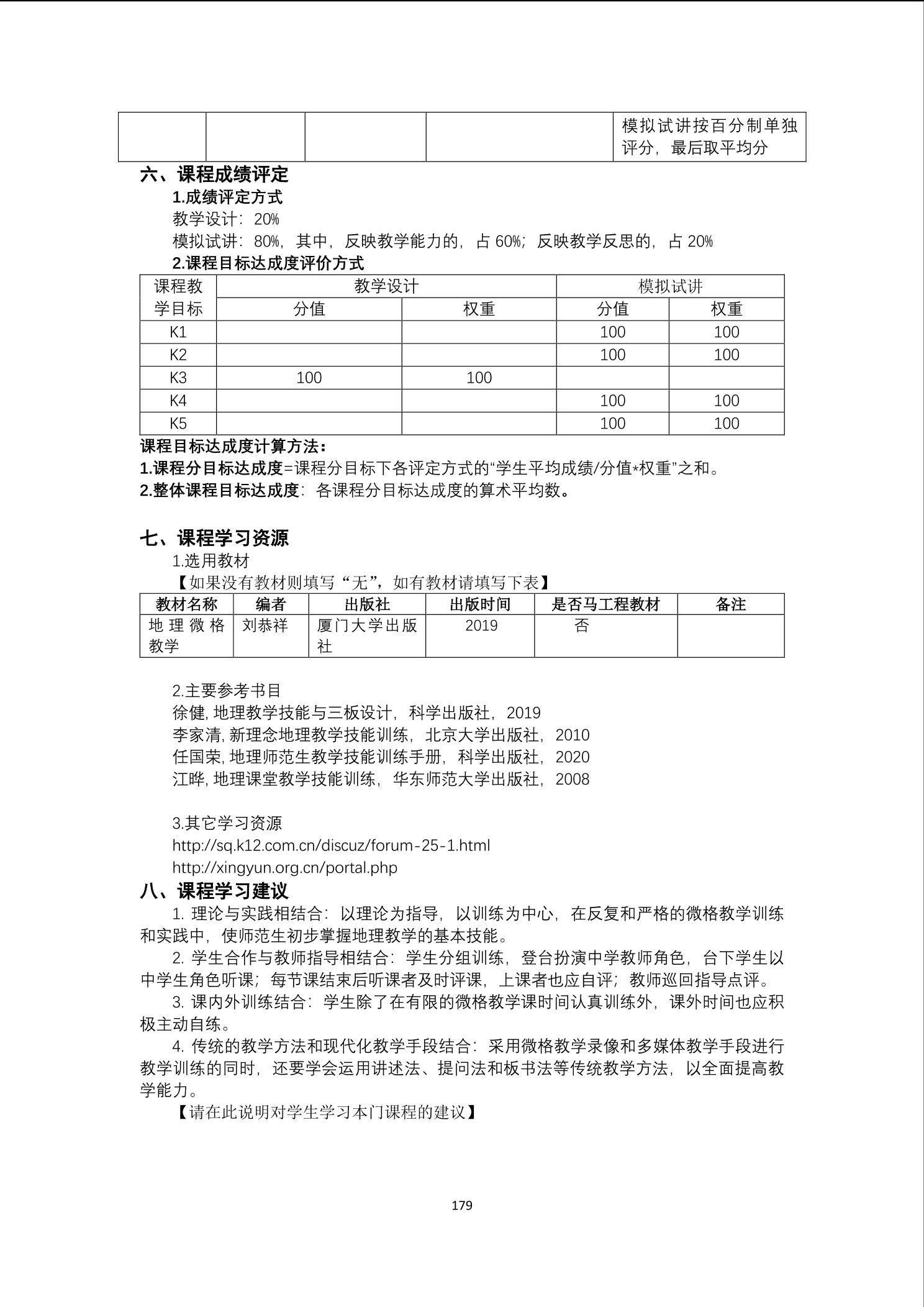 | | | | | 模拟试讲按百分制单独评分，最后取平均分 |
|---|---|---|---|---|

六、课程成绩评定

1.成绩评定方式

教学设计：20%

模拟试讲：80%，其中，反映教学能力的，占 60%；反映教学反思的，占 20%

2.课程目标达成度评价方式

| 课程教学目标 | 教学设计 | | 模拟试讲 | |
|---|---|---|---|---|
| | 分值 | 权重 | 分值 | 权重 |
| K1 | | | 100 | 100 |
| K2 | | | 100 | 100 |
| K3 | 100 | 100 | | |
| K4 | | | 100 | 100 |
| K5 | | | 100 | 100 |

课程目标达成度计算方法：

1.课程分目标达成度=课程分目标下各评定方式的“学生平均成绩/分值*权重”之和。

2.整体课程目标达成度：各课程分目标达成度的算术平均数。

七、课程学习资源

1.选用教材

【如果没有教材则填写“无”，如有教材请填写下表】

| 教材名称 | 编者 | 出版社 | 出版时间 | 是否马工程教材 | 备注 |
|---|---|---|---|---|---|
| 地理微格教学 | 刘恭祥 | 厦门大学出版社 | 2019 | 否 | |

2.主要参考书目

徐健, 地理教学技能与三板设计，科学出版社，2019

李家清, 新理念地理教学技能训练，北京大学出版社，2010

任国荣, 地理师范生教学技能训练手册，科学出版社，2020

江晔, 地理课堂教学技能训练，华东师范大学出版社，2008

3.其它学习资源

http://sq.k12.com.cn/discuz/forum-25-1.html

http://xingyun.org.cn/portal.php

八、课程学习建议

1. 理论与实践相结合：以理论为指导，以训练为中心，在反复和严格的微格教学训练和实践中，使师范生初步掌握地理教学的基本技能。

2. 学生合作与教师指导相结合：学生分组训练，登台扮演中学教师角色，台下学生以中学生角色听课；每节课结束后听课者及时评课，上课者也应自评；教师巡回指导点评。

3. 课内外训练结合：学生除了在有限的微格教学课时间认真训练外，课外时间也应积极主动自练。

4. 传统的教学方法和现代化教学手段结合：采用微格教学录像和多媒体教学手段进行教学训练的同时，还要学会运用讲述法、提问法和板书法等传统教学方法，以全面提高教学能力。

【请在此说明对学生学习本门课程的建议】

179